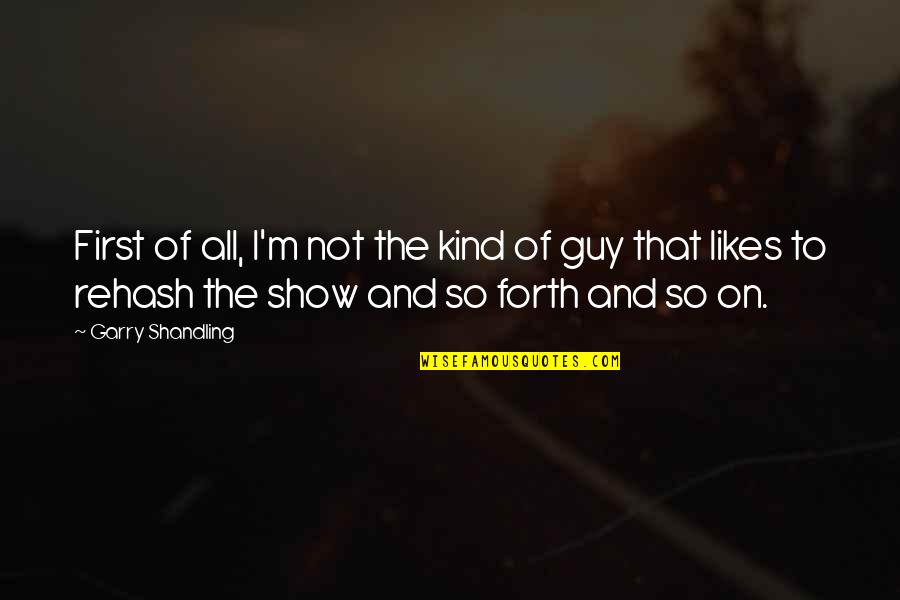 First of all, I'm not the kind of guy that likes to rehash the show and so forth and so on.

~ Garry Shandling

WISEFAMOUSQUOTES.COM